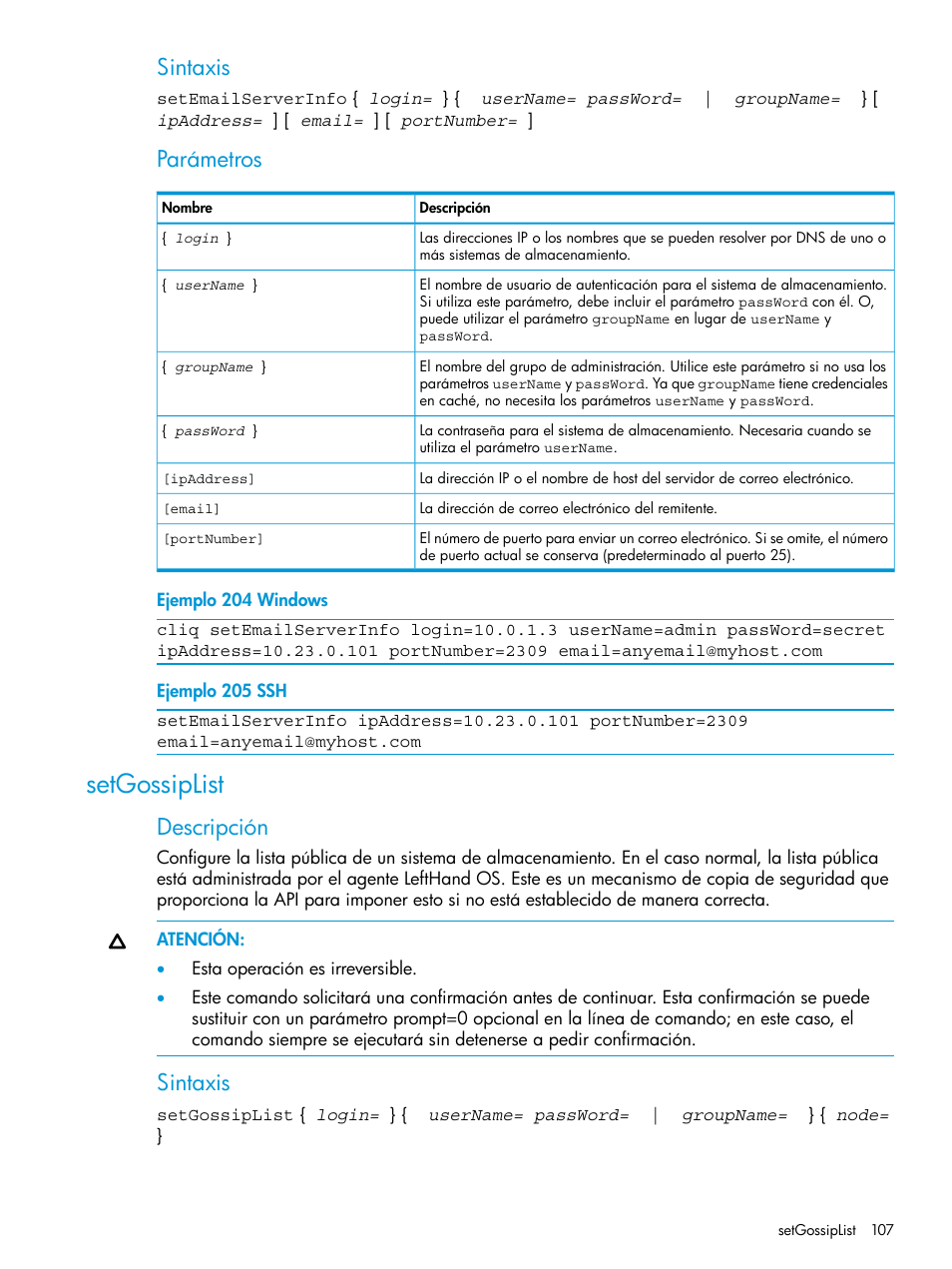 Sintaxis

setEmailServerInfo { login= } { userName= passWord= | groupName= } [ ipAddress= ] [ email= ] [ portNumber= ]

Parámetros

| Nombre | Descripción |
|---|---|
| { login } | Las direcciones IP o los nombres que se pueden resolver por DNS de uno o más sistemas de almacenamiento. |
| { userName } | El nombre de usuario de autenticación para el sistema de almacenamiento. Si utiliza este parámetro, debe incluir el parámetro passWord con él. O, puede utilizar el parámetro groupName en lugar de userName y passWord. |
| { groupName } | El nombre del grupo de administración. Utilice este parámetro si no usa los parámetros userName y passWord. Ya que groupName tiene credenciales en caché, no necesita los parámetros userName y passWord. |
| { passWord } | La contraseña para el sistema de almacenamiento. Necesaria cuando se utiliza el parámetro userName. |
| [ipAddress] | La dirección IP o el nombre de host del servidor de correo electrónico. |
| [email] | La dirección de correo electrónico del remitente. |
| [portNumber] | El número de puerto para enviar un correo electrónico. Si se omite, el número de puerto actual se conserva (predeterminado al puerto 25). |

Ejemplo 204 Windows

cliq setEmailServerInfo login=10.0.1.3 userName=admin passWord=secret ipAddress=10.23.0.101 portNumber=2309 email=anyemail@myhost.com

Ejemplo 205 SSH

setEmailServerInfo ipAddress=10.23.0.101 portNumber=2309 email=anyemail@myhost.com

setGossipList

Descripción

Configure la lista pública de un sistema de almacenamiento. En el caso normal, la lista pública está administrada por el agente LeftHand OS. Este es un mecanismo de copia de seguridad que proporciona la API para imponer esto si no está establecido de manera correcta.

ATENCIÓN:

• Esta operación es irreversible.

• Este comando solicitará una confirmación antes de continuar. Esta confirmación se puede sustituir con un parámetro prompt=0 opcional en la línea de comando; en este caso, el comando siempre se ejecutará sin detenerse a pedir confirmación.

Sintaxis

setGossipList { login= } { userName= passWord= | groupName= } { node= }

setGossipList 107